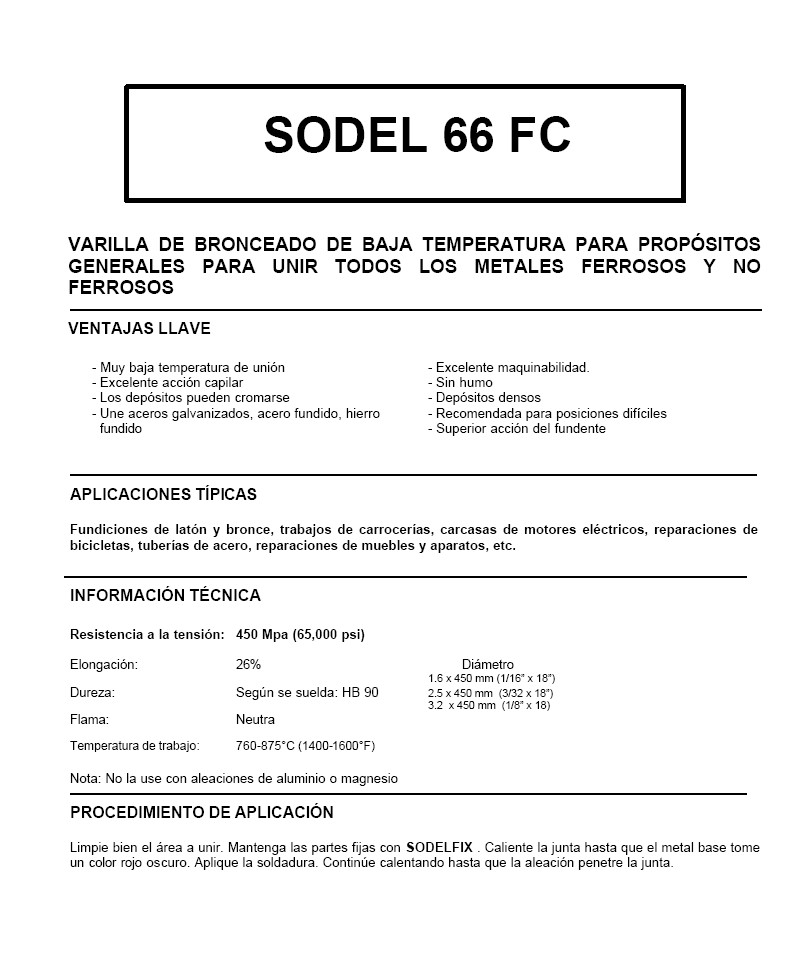 SODEL 66 FC

VARILLA DE BRONCEADO DE BAJA TEMPERATURA PARA PROPÓSITOS GENERALES PARA UNIR TODOS LOS METALES FERROSOS Y NO FERROSOS

VENTAJAS LLAVE

- Muy baja temperatura de unión
- Excelente acción capilar
- Los depósitos pueden cromarse
- Une aceros galvanizados, acero fundido, hierro fundido

- Excelente maquinabilidad.
- Sin humo
- Depósitos densos
- Recomendada para posiciones difíciles
- Superior acción del fundente

APLICACIONES TÍPICAS

Fundiciones de latón y bronce, trabajos de carrocerías, carcasas de motores eléctricos, reparaciones de bicicletas, tuberías de acero, reparaciones de muebles y aparatos, etc.

INFORMACIÓN TÉCNICA

Resistencia a la tensión: 450 Mpa (65,000 psi)

Elongación: 26%

Dureza: Según se suelda: HB 90

Flama: Neutra

Temperatura de trabajo: 760-875°C (1400-1600°F)

Diámetro
1.6 x 450 mm (1/16" x 18")
2.5 x 450 mm (3/32 x 18")
3.2 x 450 mm (1/8" x 18)

Nota: No la use con aleaciones de aluminio o magnesio

PROCEDIMIENTO DE APLICACIÓN

Limpie bien el área a unir. Mantenga las partes fijas con SODELFIX . Caliente la junta hasta que el metal base tome un color rojo oscuro. Aplique la soldadura. Continúe calentando hasta que la aleación penetre la junta.